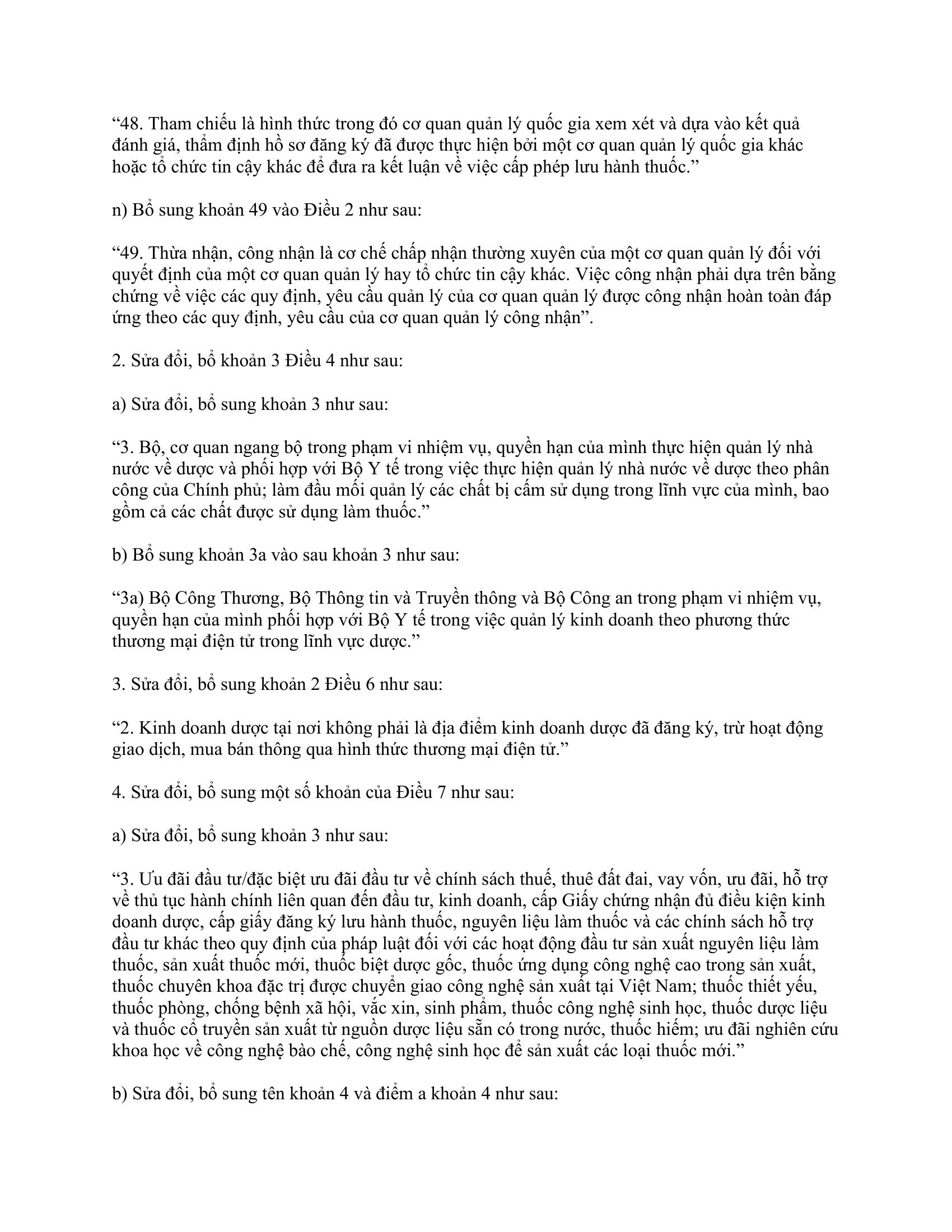 “48. Tham chiếu là hình thức trong đó cơ quan quản lý quốc gia xem xét và dựa vào kết quả đánh giá, thẩm định hồ sơ đăng ký đã được thực hiện bởi một cơ quan quản lý quốc gia khác hoặc tổ chức tin cậy khác để đưa ra kết luận về việc cấp phép lưu hành thuốc.”

n) Bổ sung khoản 49 vào Điều 2 như sau:

“49. Thừa nhận, công nhận là cơ chế chấp nhận thường xuyên của một cơ quan quản lý đối với quyết định của một cơ quan quản lý hay tổ chức tin cậy khác. Việc công nhận phải dựa trên bằng chứng về việc các quy định, yêu cầu quản lý của cơ quan quản lý được công nhận hoàn toàn đáp ứng theo các quy định, yêu cầu của cơ quan quản lý công nhận”.

2. Sửa đổi, bổ khoản 3 Điều 4 như sau:

a) Sửa đổi, bổ sung khoản 3 như sau:

“3. Bộ, cơ quan ngang bộ trong phạm vi nhiệm vụ, quyền hạn của mình thực hiện quản lý nhà nước về dược và phối hợp với Bộ Y tế trong việc thực hiện quản lý nhà nước về dược theo phân công của Chính phủ; làm đầu mối quản lý các chất bị cấm sử dụng trong lĩnh vực của mình, bao gồm cả các chất được sử dụng làm thuốc.”

b) Bổ sung khoản 3a vào sau khoản 3 như sau:

“3a) Bộ Công Thương, Bộ Thông tin và Truyền thông và Bộ Công an trong phạm vi nhiệm vụ, quyền hạn của mình phối hợp với Bộ Y tế trong việc quản lý kinh doanh theo phương thức thương mại điện tử trong lĩnh vực dược.”

3. Sửa đổi, bổ sung khoản 2 Điều 6 như sau:

“2. Kinh doanh dược tại nơi không phải là địa điểm kinh doanh dược đã đăng ký, trừ hoạt động giao dịch, mua bán thông qua hình thức thương mại điện tử.”

4. Sửa đổi, bổ sung một số khoản của Điều 7 như sau:

a) Sửa đổi, bổ sung khoản 3 như sau:

“3. Ưu đãi đầu tư/đặc biệt ưu đãi đầu tư về chính sách thuế, thuê đất đai, vay vốn, ưu đãi, hỗ trợ về thủ tục hành chính liên quan đến đầu tư, kinh doanh, cấp Giấy chứng nhận đủ điều kiện kinh doanh dược, cấp giấy đăng ký lưu hành thuốc, nguyên liệu làm thuốc và các chính sách hỗ trợ đầu tư khác theo quy định của pháp luật đối với các hoạt động đầu tư sản xuất nguyên liệu làm thuốc, sản xuất thuốc mới, thuốc biệt dược gốc, thuốc ứng dụng công nghệ cao trong sản xuất, thuốc chuyên khoa đặc trị được chuyển giao công nghệ sản xuất tại Việt Nam; thuốc thiết yếu, thuốc phòng, chống bệnh xã hội, vắc xin, sinh phẩm, thuốc công nghệ sinh học, thuốc dược liệu và thuốc cổ truyền sản xuất từ nguồn dược liệu sẵn có trong nước, thuốc hiếm; ưu đãi nghiên cứu khoa học về công nghệ bào chế, công nghệ sinh học để sản xuất các loại thuốc mới.”

b) Sửa đổi, bổ sung tên khoản 4 và điểm a khoản 4 như sau: